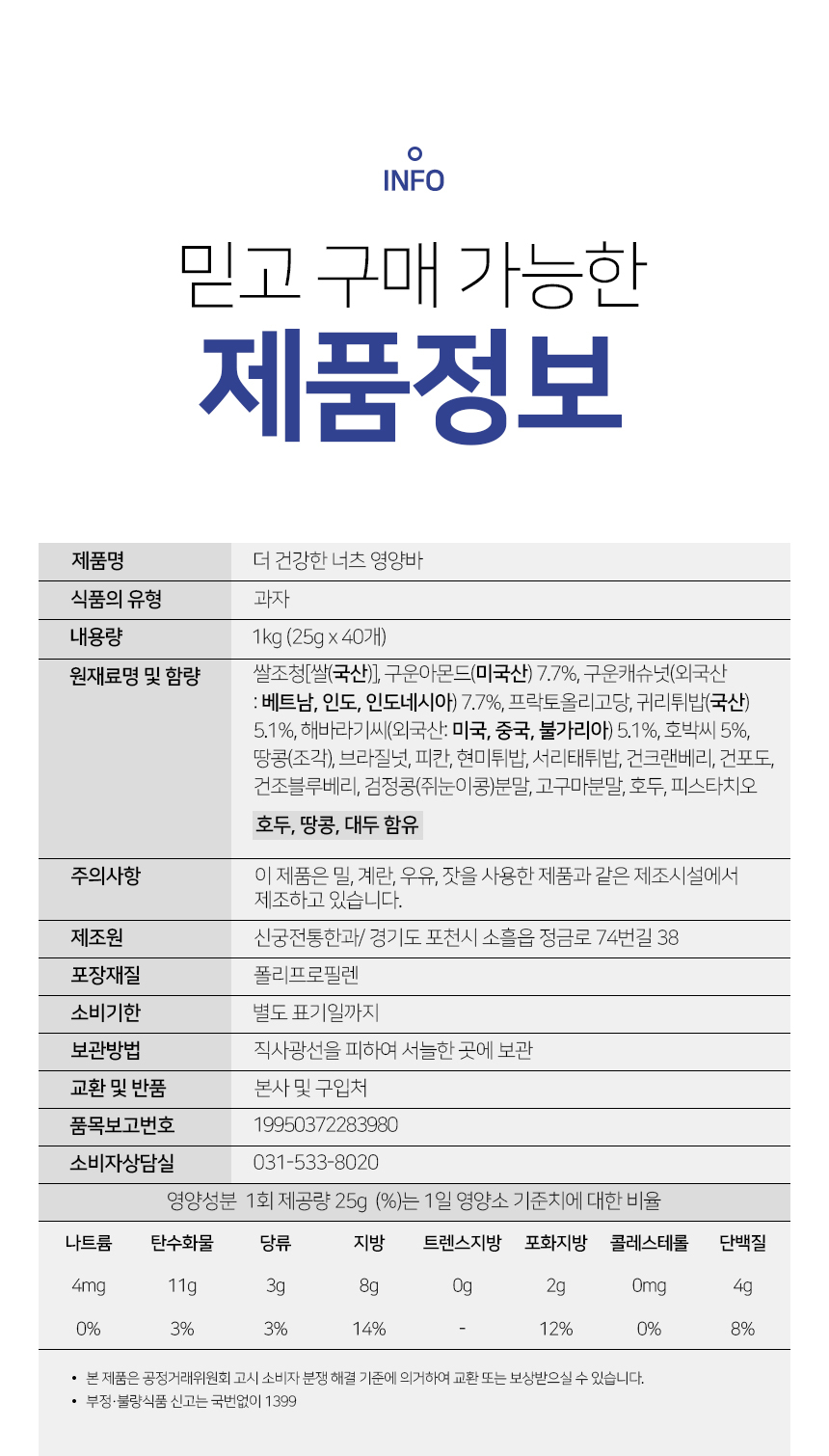 INFO

믿고 구매 가능한

제품정보

| 제품명 | 더 건강한 너츠 영양바 |
|---|---|
| 식품의 유형 | 과자 |
| 내용량 | 1kg (25g x 40개) |
| 원재료명 및 함량 | 쌀조청[쌀(국산)], 구운아몬드(미국산) 7.7%, 구운캐슈넛(외국산 : 베트남, 인도, 인도네시아) 7.7%, 프락토올리고당, 귀리튀밥(국산) 5.1%, 해바라기씨(외국산: 미국, 중국, 불가리아) 5.1%, 호박씨 5%, 땅콩(조각), 브라질넛, 피칸, 현미튀밥, 서리태튀밥, 건크랜베리, 건포도, 건조블루베리, 검정콩(쥐눈이콩)분말, 고구마분말, 호두, 피스타치오 호두, 땅콩, 대두 함유 |
| 주의사항 | 이 제품은 밀, 계란, 우유, 잣을 사용한 제품과 같은 제조시설에서 제조하고 있습니다. |
| 제조원 | 신궁전통한과/ 경기도 포천시 소흘읍 정금로 74번길 38 |
| 포장재질 | 폴리프로필렌 |
| 소비기한 | 별도 표기일까지 |
| 보관방법 | 직사광선을 피하여 서늘한 곳에 보관 |
| 교환 및 반품 | 본사 및 구입처 |
| 품목보고번호 | 19950372283980 |
| 소비자상담실 | 031-533-8020 |

영양성분 1회 제공량 25g (%)는 1일 영양소 기준치에 대한 비율

| 나트륨 | 탄수화물 | 당류 | 지방 | 트렌스지방 | 포화지방 | 콜레스테롤 | 단백질 |
|---|---|---|---|---|---|---|---|
| 4mg | 11g | 3g | 8g | 0g | 2g | 0mg | 4g |
| 0% | 3% | 3% | 14% | - | 12% | 0% | 8% |

• 본 제품은 공정거래위원회 고시 소비자 분쟁 해결 기준에 의거하여 교환 또는 보상받으실 수 있습니다.
• 부정·불량식품 신고는 국번없이 1399